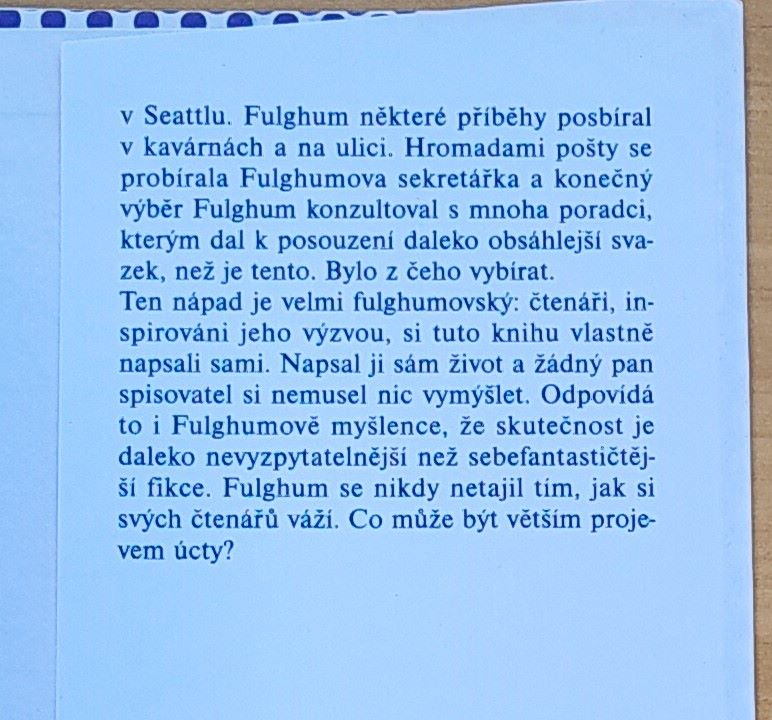 v Seattlu. Fulghum některé příběhy posbíral v kavárnách a na ulici. Hromadami pošty se probírala Fulghumova sekretářka a konečný výběr Fulghum konzultoval s mnoha poradci, kterým dal k posouzení daleko obsáhlejší svazek, než je tento. Bylo z čeho vybírat.
Ten nápad je velmi fulghumovský: čtenáři, inspirováni jeho výzvou, si tuto knihu vlastně napsali sami. Napsal ji sám život a žádný pan spisovatel si nemusel nic vymýšlet. Odpovídá to i Fulghumově myšlence, že skutečnost je daleko nevyzpytatelnější než sebefantastičtější fikce. Fulghum se nikdy netajil tím, jak si svých čtenářů váží. Co může být větším projevem úcty?